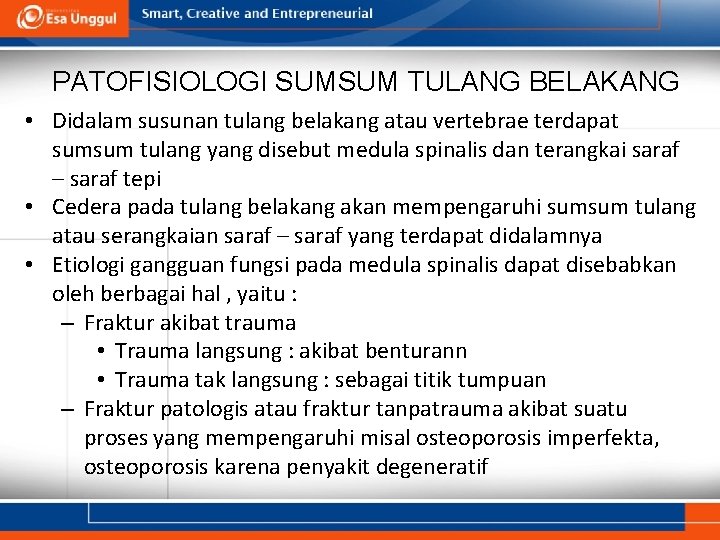 Esa Unggul

Smart, Creative and Entrepreneurial

PATOFISIOLOGI SUMSUM TULANG BELAKANG

• Didalam susunan tulang belakang atau vertebrae terdapat sumsum tulang yang disebut medula spinalis dan terangkai saraf – saraf tepi
• Cedera pada tulang belakang akan mempengaruhi sumsum tulang atau serangkaian saraf – saraf yang terdapat didalamnya
• Etiologi gangguan fungsi pada medula spinalis dapat disebabkan oleh berbagai hal , yaitu :
– Fraktur akibat trauma
• Trauma langsung : akibat benturann
• Trauma tak langsung : sebagai titik tumpuan
– Fraktur patologis atau fraktur tanpatrauma akibat suatu proses yang mempengaruhi misal osteoporosis imperfekta, osteoporosis karena penyakit degeneratif